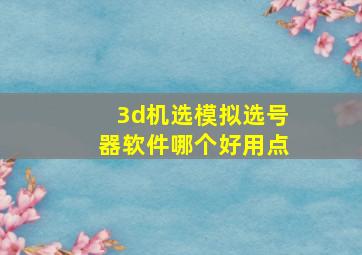 3d机选模拟选号器软件哪个好用点